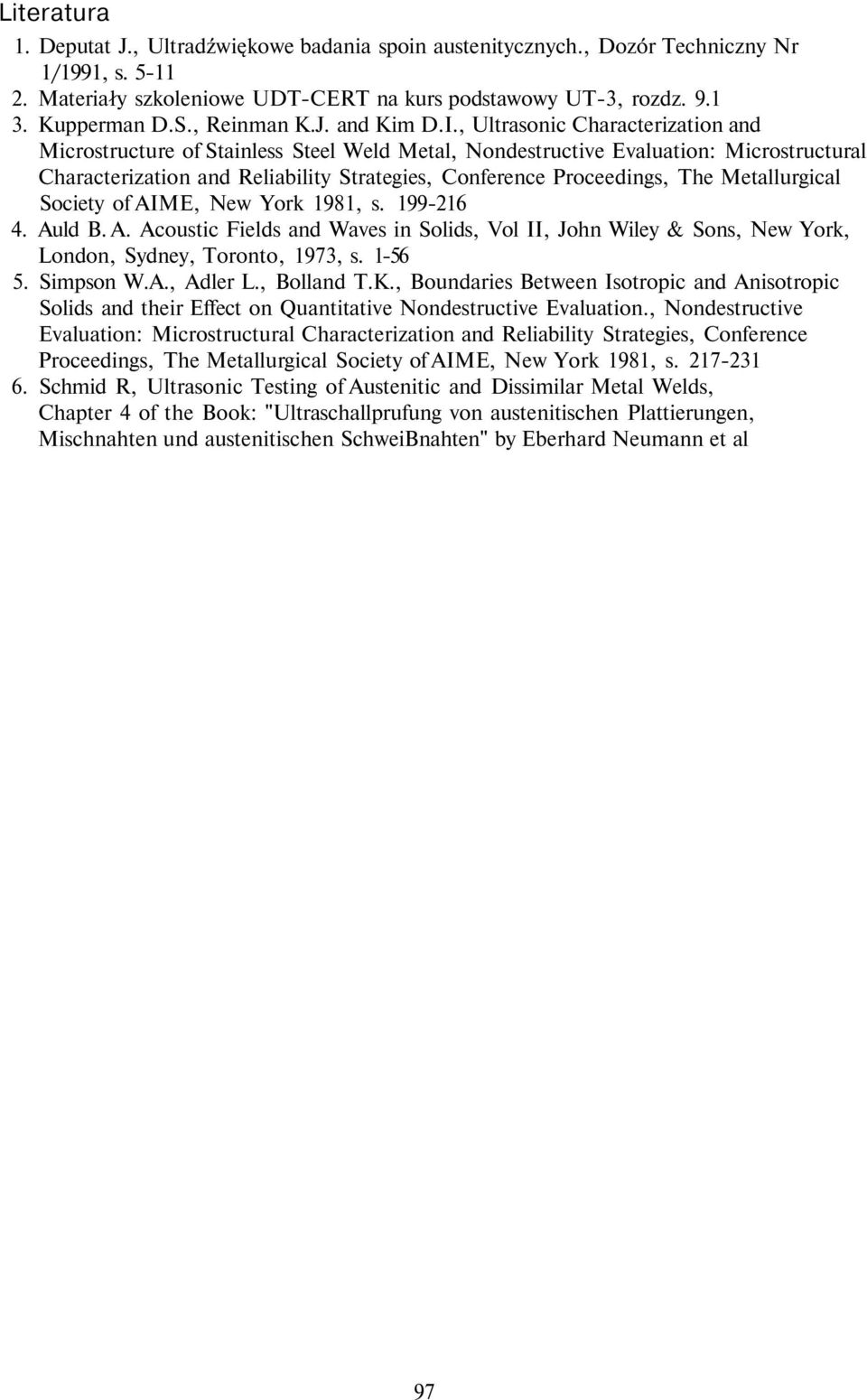 Literatura

1. Deputat J., Ultradźwiękowe badania spoin austenitycznych., Dozór Techniczny Nr 1/1991, s. 5-11
2. Materiały szkoleniowe UDT-CERT na kurs podstawowy UT-3, rozdz. 9.1
3. Kupperman D.S., Reinman K.J. and Kim D.I., Ultrasonic Characterization and Microstructure of Stainless Steel Weld Metal, Nondestructive Evaluation: Microstructural Characterization and Reliability Strategies, Conference Proceedings, The Metallurgical Society of AIME, New York 1981, s. 199-216
4. Auld B. A. Acoustic Fields and Waves in Solids, Vol II, John Wiley & Sons, New York, London, Sydney, Toronto, 1973, s. 1-56
5. Simpson W.A., Adler L., Bolland T.K., Boundaries Between Isotropic and Anisotropic Solids and their Effect on Quantitative Nondestructive Evaluation., Nondestructive Evaluation: Microstructural Characterization and Reliability Strategies, Conference Proceedings, The Metallurgical Society of AIME, New York 1981, s. 217-231
6. Schmid R, Ultrasonic Testing of Austenitic and Dissimilar Metal Welds, Chapter 4 of the Book: "Ultraschallprufung von austenitischen Plattierungen, Mischnahten und austenitischen SchweiBnahten" by Eberhard Neumann et al

97